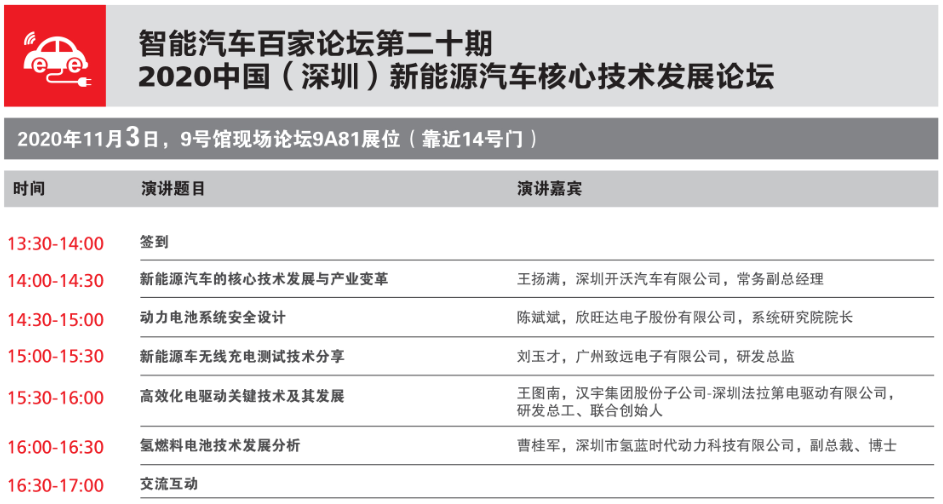 智能汽车百家论坛第二十期
2020中国（深圳）新能源汽车核心技术发展论坛

2020年11月3日，9号馆现场论坛9A81展位（靠近14号门）

| 时间 | 演讲题目 | 演讲嘉宾 |
|---|---|---|
| 13:30-14:00 | 签到 | |
| 14:00-14:30 | 新能源汽车的核心技术发展与产业变革 | 王扬满，深圳开沃汽车有限公司，常务副总经理 |
| 14:30-15:00 | 动力电池系统安全设计 | 陈斌斌，欣旺达电子股份有限公司，系统研究院院长 |
| 15:00-15:30 | 新能源车无线充电测试技术分享 | 刘玉才，广州致远电子有限公司，研发总监 |
| 15:30-16:00 | 高效化电驱动关键技术及其发展 | 王图南，汉宇集团股份子公司-深圳法拉第电驱动有限公司，研发总工、联合创始人 |
| 16:00-16:30 | 氢燃料电池技术发展分析 | 曹桂军，深圳市氢蓝时代动力科技有限公司，副总裁、博士 |
| 16:30-17:00 | 交流互动 | |